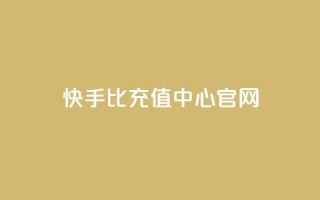 快手比充值中心官网